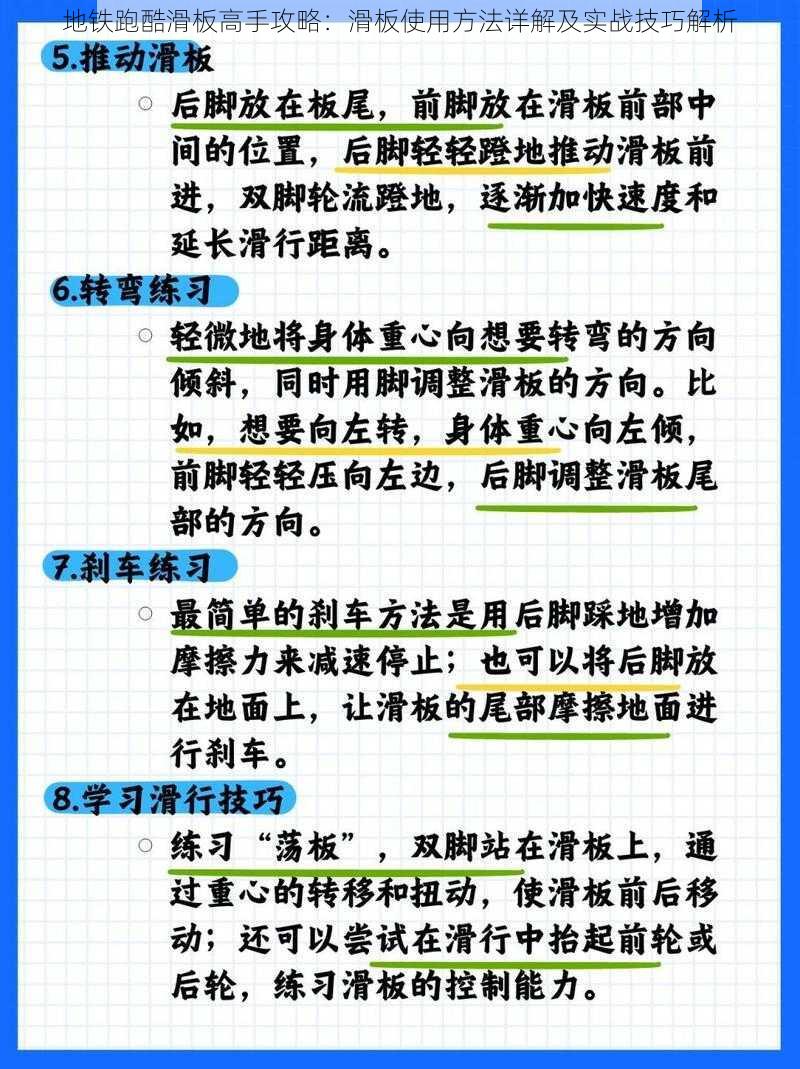 地铁跑酷滑板高手攻略：滑板使用方法详解及实战技巧解析

5.推动滑板

○ 后脚放在板尾，前脚放在滑板前部中间的位置，后脚轻轻蹬地推动滑板前进，双脚轮流蹬地，逐渐加快速度和延长滑行距离。

6.转弯练习

○ 轻微地将身体重心向想要转弯的方向倾斜，同时用脚调整滑板的方向。比如，想要向左转，身体重心向左倾，前脚轻轻压向左边，后脚调整滑板尾部的方向。

7.刹车练习

○ 最简单的刹车方法是用后脚踩地增加摩擦力来减速停止；也可以将后脚放在地面上，让滑板的尾部摩擦地面进行刹车。

8.学习滑行技巧

○ 练习“荡板”，双脚站在滑板上，通过重心的转移和扭动，使滑板前后移动；还可以尝试在滑行中抬起前轮或后轮，练习滑板的控制能力。